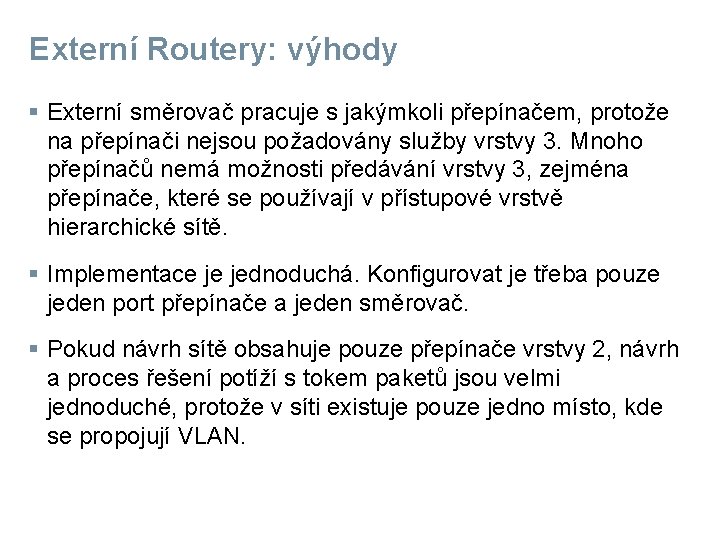 Externí Routery: výhody

▪ Externí směrovač pracuje s jakýmkoli přepínačem, protože na přepínači nejsou požadovány služby vrstvy 3. Mnoho přepínačů nemá možnosti předávání vrstvy 3, zejména přepínače, které se používají v přístupové vrstvě hierarchické sítě.

▪ Implementace je jednoduchá. Konfigurovat je třeba pouze jeden port přepínače a jeden směrovač.

▪ Pokud návrh sítě obsahuje pouze přepínače vrstvy 2, návrh a proces řešení potíží s tokem paketů jsou velmi jednoduché, protože v síti existuje pouze jedno místo, kde se propojují VLAN.